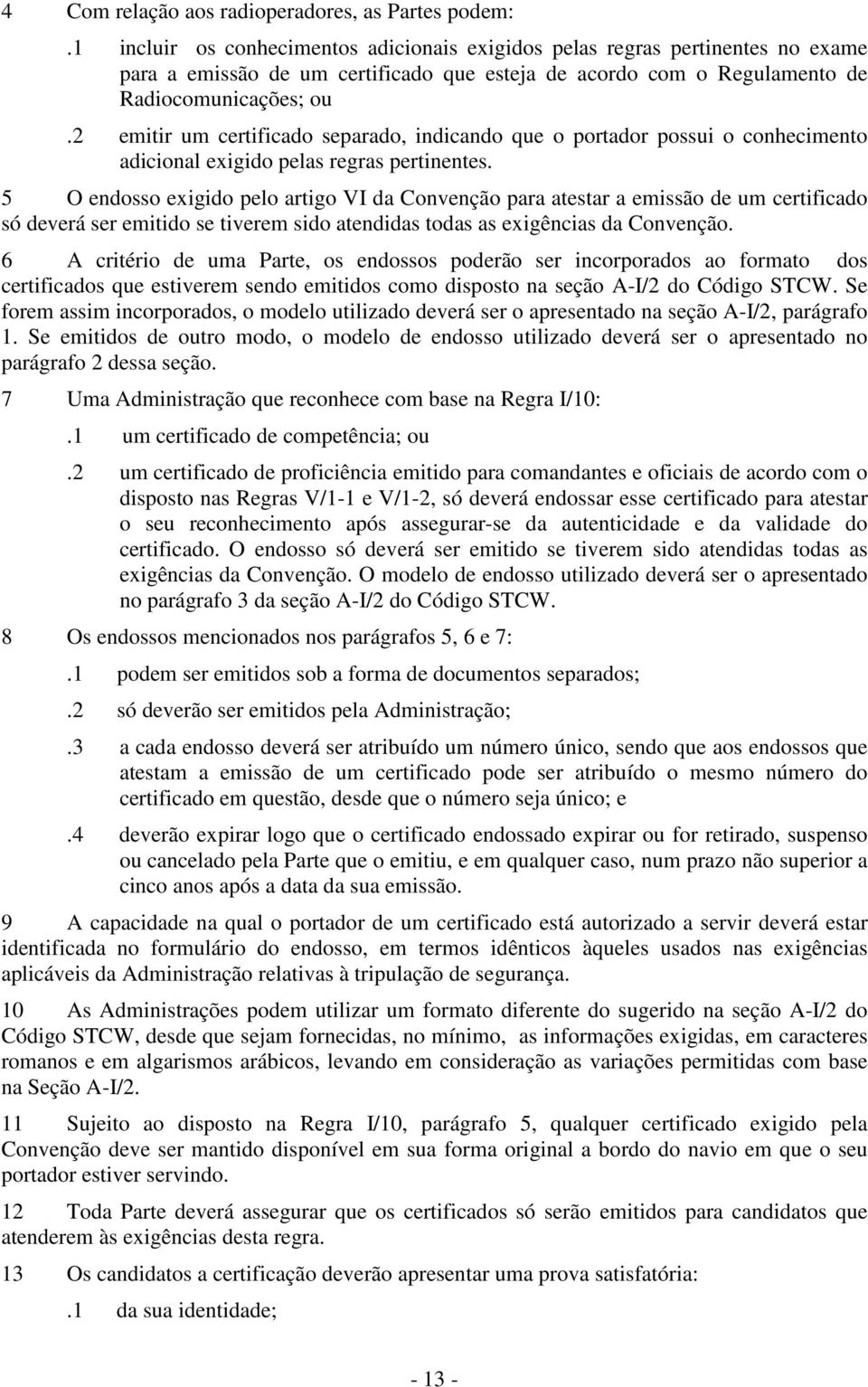 4 Com relação aos radioperadores, as Partes podem:

.1 incluir os conhecimentos adicionais exigidos pelas regras pertinentes no exame para a emissão de um certificado que esteja de acordo com o Regulamento de Radiocomunicações; ou

.2 emitir um certificado separado, indicando que o portador possui o conhecimento adicional exigido pelas regras pertinentes.

5 O endosso exigido pelo artigo VI da Convenção para atestar a emissão de um certificado só deverá ser emitido se tiverem sido atendidas todas as exigências da Convenção.

6 A critério de uma Parte, os endossos poderão ser incorporados ao formato dos certificados que estiverem sendo emitidos como disposto na seção A-I/2 do Código STCW. Se forem assim incorporados, o modelo utilizado deverá ser o apresentado na seção A-I/2, parágrafo 1. Se emitidos de outro modo, o modelo de endosso utilizado deverá ser o apresentado no parágrafo 2 dessa seção.

7 Uma Administração que reconhece com base na Regra I/10:

.1 um certificado de competência; ou

.2 um certificado de proficiência emitido para comandantes e oficiais de acordo com o disposto nas Regras V/1-1 e V/1-2, só deverá endossar esse certificado para atestar o seu reconhecimento após assegurar-se da autenticidade e da validade do certificado. O endosso só deverá ser emitido se tiverem sido atendidas todas as exigências da Convenção. O modelo de endosso utilizado deverá ser o apresentado no parágrafo 3 da seção A-I/2 do Código STCW.

8 Os endossos mencionados nos parágrafos 5, 6 e 7:

.1 podem ser emitidos sob a forma de documentos separados;

.2 só deverão ser emitidos pela Administração;

.3 a cada endosso deverá ser atribuído um número único, sendo que aos endossos que atestam a emissão de um certificado pode ser atribuído o mesmo número do certificado em questão, desde que o número seja único; e

.4 deverão expirar logo que o certificado endossado expirar ou for retirado, suspenso ou cancelado pela Parte que o emitiu, e em qualquer caso, num prazo não superior a cinco anos após a data da sua emissão.

9 A capacidade na qual o portador de um certificado está autorizado a servir deverá estar identificada no formulário do endosso, em termos idênticos àqueles usados nas exigências aplicáveis da Administração relativas à tripulação de segurança.

10 As Administrações podem utilizar um formato diferente do sugerido na seção A-I/2 do Código STCW, desde que sejam fornecidas, no mínimo, as informações exigidas, em caracteres romanos e em algarismos arábicos, levando em consideração as variações permitidas com base na Seção A-I/2.

11 Sujeito ao disposto na Regra I/10, parágrafo 5, qualquer certificado exigido pela Convenção deve ser mantido disponível em sua forma original a bordo do navio em que o seu portador estiver servindo.

12 Toda Parte deverá assegurar que os certificados só serão emitidos para candidatos que atenderem às exigências desta regra.

13 Os candidatos a certificação deverão apresentar uma prova satisfatória:

.1 da sua identidade;

- 13 -